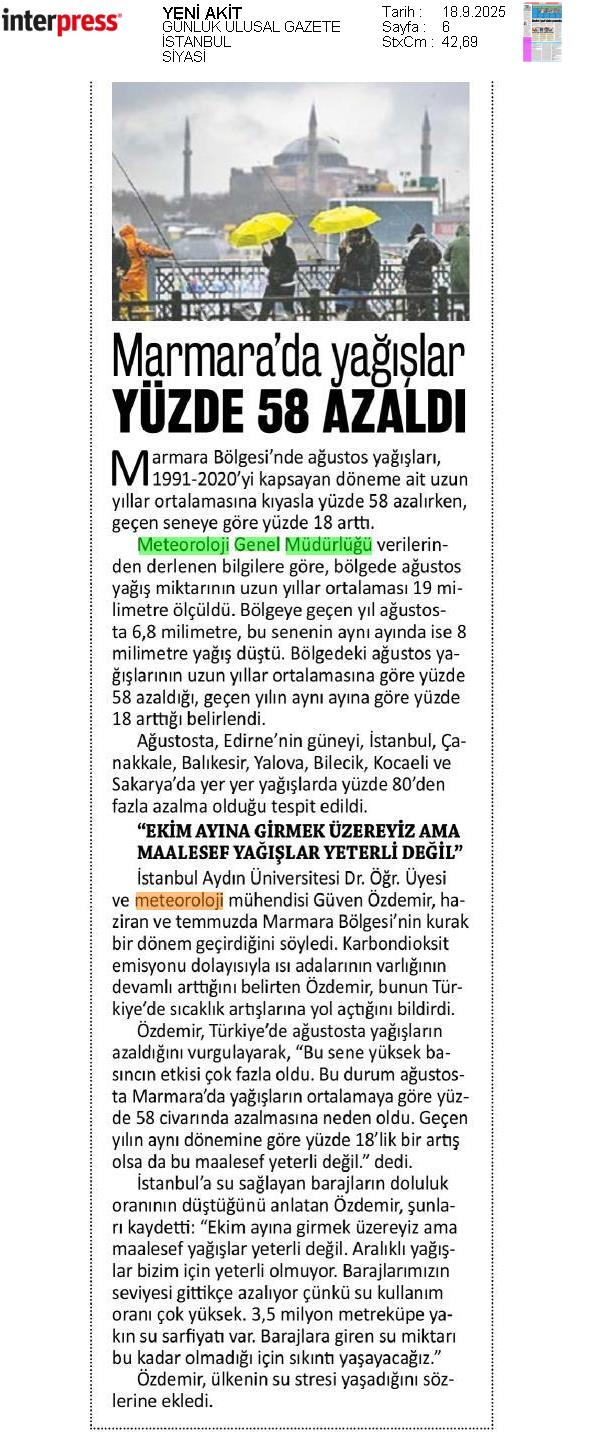 interpress

YENİ AKİT
GÜNLÜK ULUSAL GAZETE
İSTANBUL
SİYASİ

Tarih : 18.9.2025
Sayfa : 6
StxCm : 42,69

Marmara'da yağışlar YÜZDE 58 AZALDI

Marmara Bölgesi'nde ağustos yağışları, 1991-2020'yi kapsayan döneme ait uzun yıllar ortalamasına kıyasla yüzde 58 azalırken, geçen seneye göre yüzde 18 arttı.

Meteoroloji Genel Müdürlüğü verilerinden derlenen bilgilere göre, bölgede ağustos yağış miktarının uzun yıllar ortalaması 19 milimetre ölçüldü. Bölgeye geçen yıl ağustosta 6,8 milimetre, bu senenin aynı ayında ise 8 milimetre yağış düştü. Bölgedeki ağustos yağışlarının uzun yıllar ortalamasına göre yüzde 58 azaldığı, geçen yılın aynı ayına göre yüzde 18 arttığı belirlendi.

Ağustosta, Edirne'nin güneyi, İstanbul, Çanakkale, Balıkesir, Yalova, Bilecik, Kocaeli ve Sakarya'da yer yer yağışlarda yüzde 80'den fazla azalma olduğu tespit edildi.

"EKİM AYINA GİRMEK ÜZEREYİZ AMA MAALESEF YAĞIŞLAR YETERLİ DEĞİL"

İstanbul Aydın Üniversitesi Dr. Öğr. Üyesi ve meteoroloji mühendisi Güven Özdemir, haziran ve temmuzda Marmara Bölgesi'nin kurak bir dönem geçirdiğini söyledi. Karbondioksit emisyonu dolayısıyla ısı adalarının varlığının devamlı arttığını belirten Özdemir, bunun Türkiye'de sıcaklık artışlarına yol açtığını bildirdi.

Özdemir, Türkiye'de ağustosta yağışların azaldığını vurgulayarak, "Bu sene yüksek basıncın etkisi çok fazla oldu. Bu durum ağustosta Marmara'da yağışların ortalamaya göre yüzde 58 civarında azalmasına neden oldu. Geçen yılın aynı dönemine göre yüzde 18'lik bir artış olsa da bu maalesef yeterli değil." dedi.

İstanbul'a su sağlayan barajların doluluk oranının düştüğünü anlatan Özdemir, şunları kaydetti: "Ekim ayına girmek üzereyiz ama maalesef yağışlar yeterli değil. Aralıklı yağışlar bizim için yeterli olmuyor. Barajlarımızın seviyesi gittikçe azalıyor çünkü su kullanım oranı çok yüksek. 3,5 milyon metreküpe yakın su sarfiyatı var. Barajlara giren su miktarı bu kadar olmadığı için sıkıntı yaşayacağız."

Özdemir, ülkenin su stresi yaşadığını sözlerine ekledi.